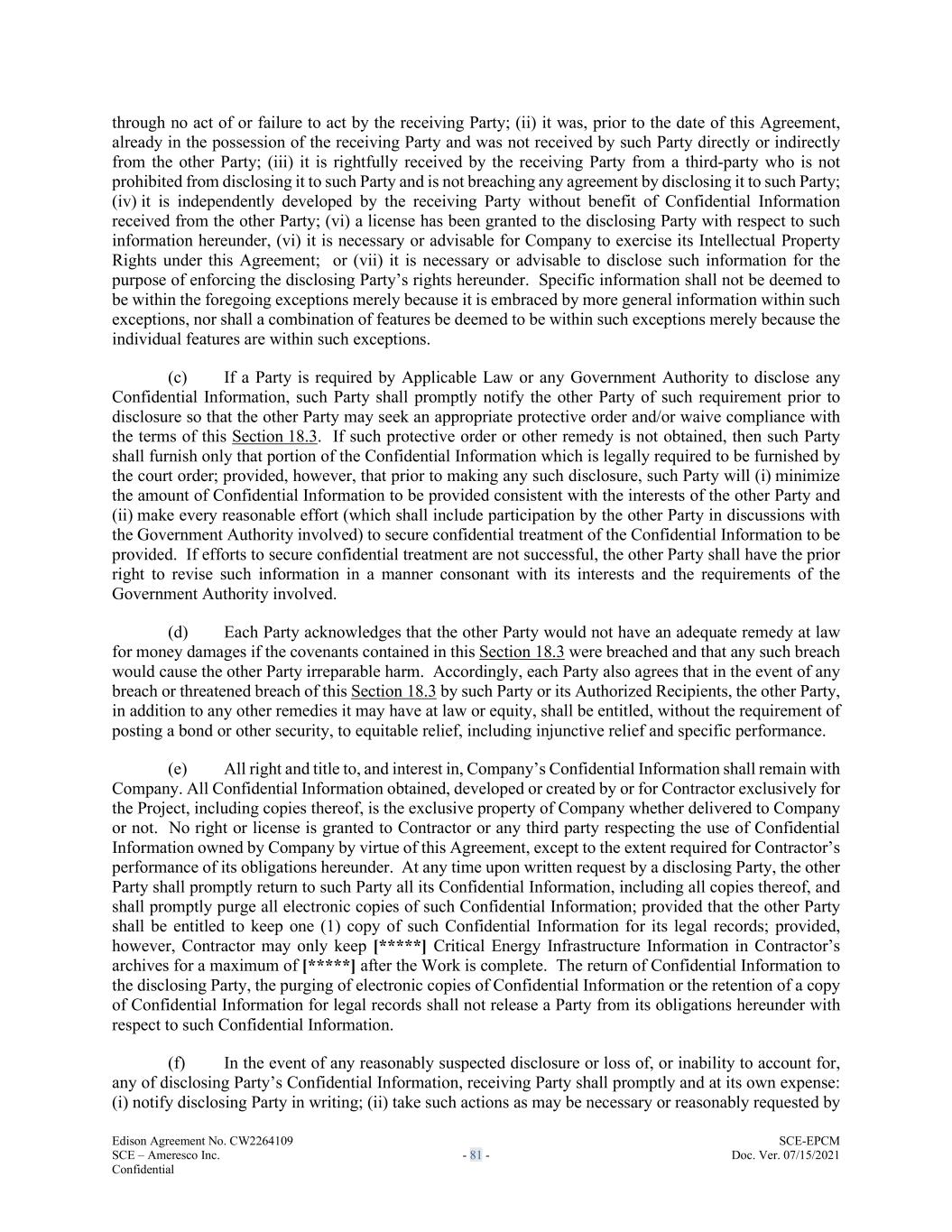 through no act of or failure to act by the receiving Party; (ii) it was, prior to the date of this Agreement, already in the possession of the receiving Party and was not received by such Party directly or indirectly from the other Party; (iii) it is rightfully received by the receiving Party from a third-party who is not prohibited from disclosing it to such Party and is not breaching any agreement by disclosing it to such Party; (iv) it is independently developed by the receiving Party without benefit of Confidential Information received from the other Party; (vi) a license has been granted to the disclosing Party with respect to such information hereunder, (vi) it is necessary or advisable for Company to exercise its Intellectual Property Rights under this Agreement; or (vii) it is necessary or advisable to disclose such information for the purpose of enforcing the disclosing Party's rights hereunder. Specific information shall not be deemed to be within the foregoing exceptions merely because it is embraced by more general information within such exceptions, nor shall a combination of features be deemed to be within such exceptions merely because the individual features are within such exceptions.

(c) If a Party is required by Applicable Law or any Government Authority to disclose any Confidential Information, such Party shall promptly notify the other Party of such requirement prior to disclosure so that the other Party may seek an appropriate protective order and/or waive compliance with the terms of this Section 18.3. If such protective order or other remedy is not obtained, then such Party shall furnish only that portion of the Confidential Information which is legally required to be furnished by the court order; provided, however, that prior to making any such disclosure, such Party will (i) minimize the amount of Confidential Information to be provided consistent with the interests of the other Party and (ii) make every reasonable effort (which shall include participation by the other Party in discussions with the Government Authority involved) to secure confidential treatment of the Confidential Information to be provided. If efforts to secure confidential treatment are not successful, the other Party shall have the prior right to revise such information in a manner consonant with its interests and the requirements of the Government Authority involved.

(d) Each Party acknowledges that the other Party would not have an adequate remedy at law for money damages if the covenants contained in this Section 18.3 were breached and that any such breach would cause the other Party irreparable harm. Accordingly, each Party also agrees that in the event of any breach or threatened breach of this Section 18.3 by such Party or its Authorized Recipients, the other Party, in addition to any other remedies it may have at law or equity, shall be entitled, without the requirement of posting a bond or other security, to equitable relief, including injunctive relief and specific performance.

(e) All right and title to, and interest in, Company's Confidential Information shall remain with Company. All Confidential Information obtained, developed or created by or for Contractor exclusively for the Project, including copies thereof, is the exclusive property of Company whether delivered to Company or not. No right or license is granted to Contractor or any third party respecting the use of Confidential Information owned by Company by virtue of this Agreement, except to the extent required for Contractor's performance of its obligations hereunder. At any time upon written request by a disclosing Party, the other Party shall promptly return to such Party all its Confidential Information, including all copies thereof, and shall promptly purge all electronic copies of such Confidential Information; provided that the other Party shall be entitled to keep one (1) copy of such Confidential Information for its legal records; provided, however, Contractor may only keep [*****] Critical Energy Infrastructure Information in Contractor's archives for a maximum of [*****] after the Work is complete. The return of Confidential Information to the disclosing Party, the purging of electronic copies of Confidential Information or the retention of a copy of Confidential Information for legal records shall not release a Party from its obligations hereunder with respect to such Confidential Information.

(f) In the event of any reasonably suspected disclosure or loss of, or inability to account for, any of disclosing Party's Confidential Information, receiving Party shall promptly and at its own expense: (i) notify disclosing Party in writing; (ii) take such actions as may be necessary or reasonably requested by

Edison Agreement No. CW2264109
SCE – Ameresco Inc.
Confidential

- 81 -

SCE-EPCM
Doc. Ver. 07/15/2021